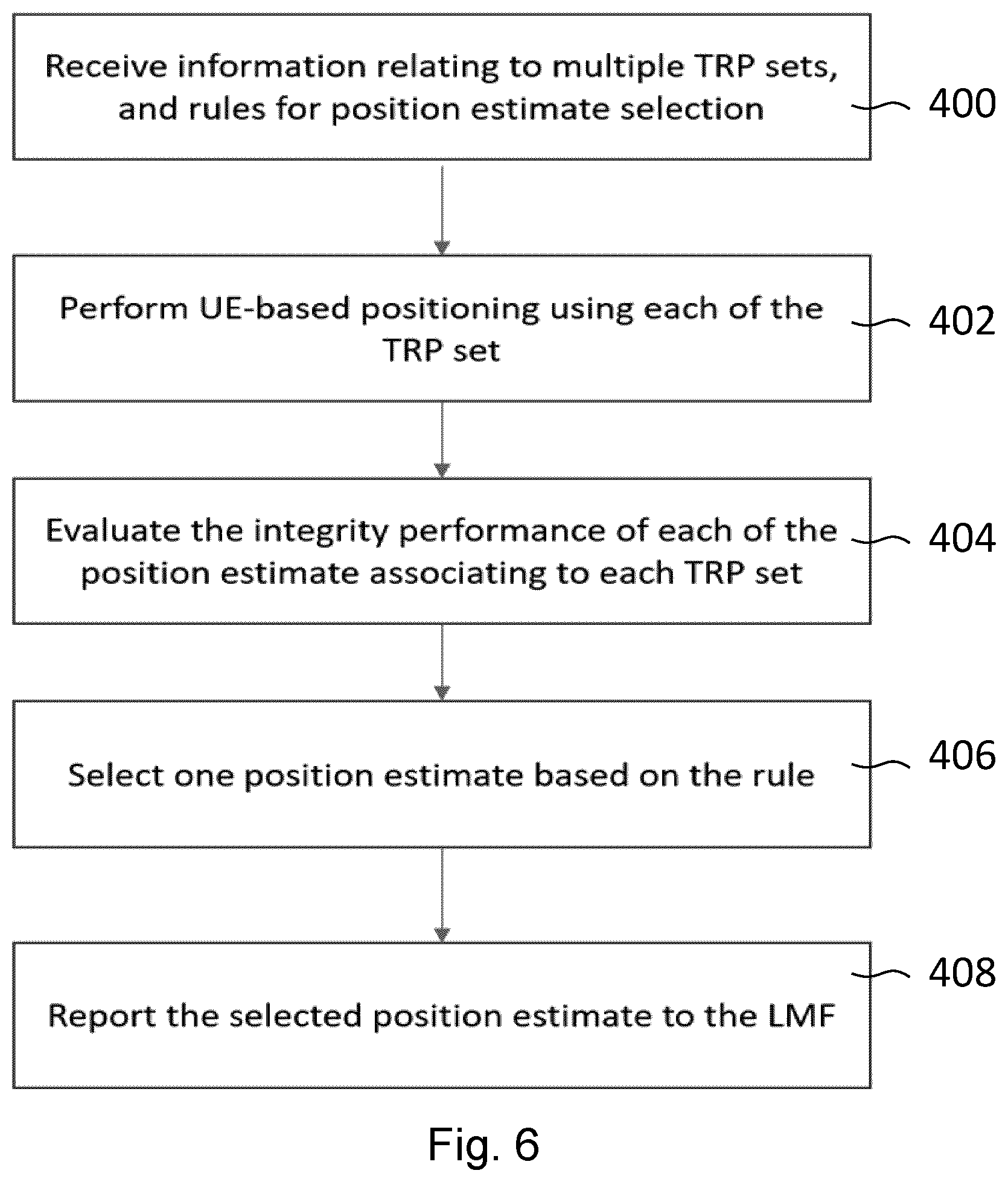 Receive information relating to multiple TRP sets, and rules for position estimate selection

400

Perform UE-based positioning using each of the TRP set

402

Evaluate the integrity performance of each of the position estimate associating to each TRP set

404

Select one position estimate based on the rule

406

Report the selected position estimate to the LMF

408

Fig. 6